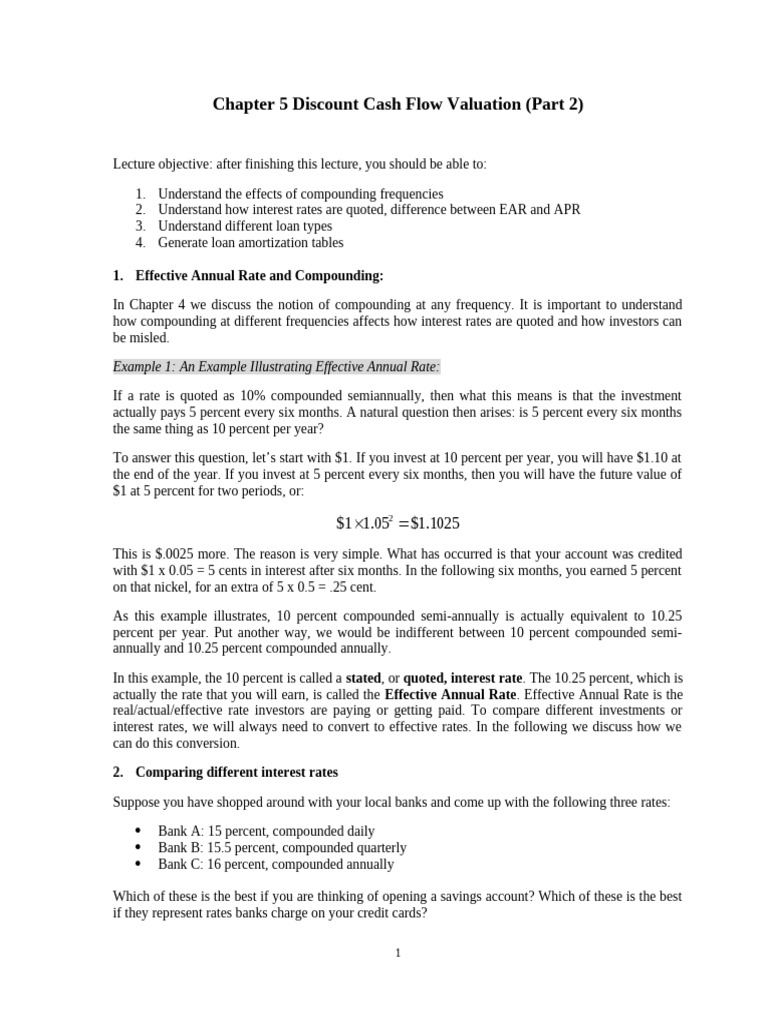 Chapter 5 Discount Cash Flow Valuation (Part 2)

Lecture objective: after finishing this lecture, you should be able to:

1. Understand the effects of compounding frequencies
2. Understand how interest rates are quoted, difference between EAR and APR
3. Understand different loan types
4. Generate loan amortization tables

1. Effective Annual Rate and Compounding:

In Chapter 4 we discuss the notion of compounding at any frequency. It is important to understand how compounding at different frequencies affects how interest rates are quoted and how investors can be misled.

Example 1: An Example Illustrating Effective Annual Rate:

If a rate is quoted as 10% compounded semiannually, then what this means is that the investment actually pays 5 percent every six months. A natural question then arises: is 5 percent every six months the same thing as 10 percent per year?

To answer this question, let's start with $1. If you invest at 10 percent per year, you will have $1.10 at the end of the year. If you invest at 5 percent every six months, then you will have the future value of $1 at 5 percent for two periods, or:

$\$1 \times 1.05^2 = \$1.1025$

This is $.0025 more. The reason is very simple. What has occurred is that your account was credited with $1 x 0.05 = 5 cents in interest after six months. In the following six months, you earned 5 percent on that nickel, for an extra of 5 x 0.5 = .25 cent.

As this example illustrates, 10 percent compounded semi-annually is actually equivalent to 10.25 percent per year. Put another way, we would be indifferent between 10 percent compounded semi-annually and 10.25 percent compounded annually.

In this example, the 10 percent is called a stated, or quoted, interest rate. The 10.25 percent, which is actually the rate that you will earn, is called the Effective Annual Rate. Effective Annual Rate is the real/actual/effective rate investors are paying or getting paid. To compare different investments or interest rates, we will always need to convert to effective rates. In the following we discuss how we can do this conversion.

2. Comparing different interest rates

Suppose you have shopped around with your local banks and come up with the following three rates:

• Bank A: 15 percent, compounded daily
• Bank B: 15.5 percent, compounded quarterly
• Bank C: 16 percent, compounded annually

Which of these is the best if you are thinking of opening a savings account? Which of these is the best if they represent rates banks charge on your credit cards?

1